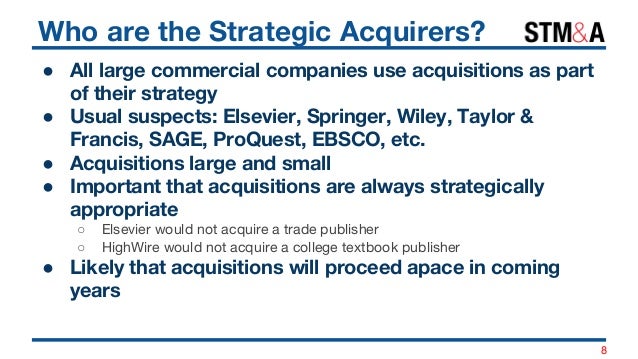 Who are the Strategic Acquirers?

STM&A

● All large commercial companies use acquisitions as part of their strategy
● Usual suspects: Elsevier, Springer, Wiley, Taylor & Francis, SAGE, ProQuest, EBSCO, etc.
● Acquisitions large and small
● Important that acquisitions are always strategically appropriate
○ Elsevier would not acquire a trade publisher
○ HighWire would not acquire a college textbook publisher
● Likely that acquisitions will proceed apace in coming years

8